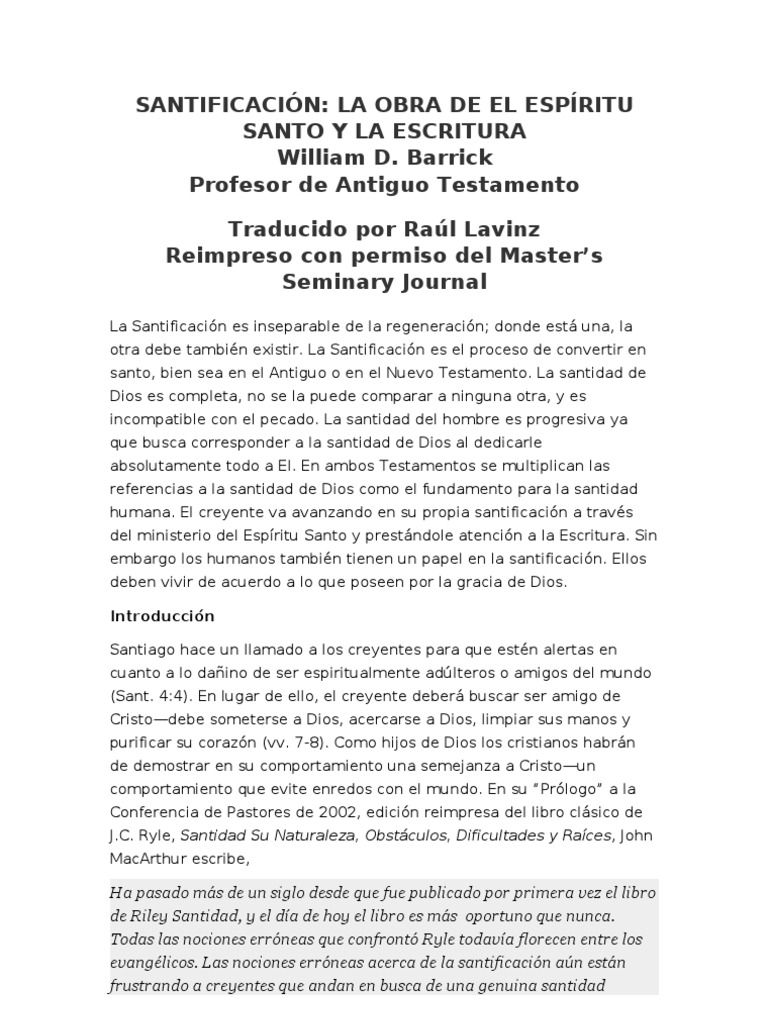 SANTIFICACIÓN: LA OBRA DE EL ESPÍRITU SANTO Y LA ESCRITURA
William D. Barrick
Profesor de Antiguo Testamento

Traducido por Raúl Lavinz
Reimpreso con permiso del Master's Seminary Journal

La Santificación es inseparable de la regeneración; donde está una, la otra debe también existir. La Santificación es el proceso de convertir en santo, bien sea en el Antiguo o en el Nuevo Testamento. La santidad de Dios es completa, no se la puede comparar a ninguna otra, y es incompatible con el pecado. La santidad del hombre es progresiva ya que busca corresponder a la santidad de Dios al dedicarle absolutamente todo a El. En ambos Testamentos se multiplican las referencias a la santidad de Dios como el fundamento para la santidad humana. El creyente va avanzando en su propia santificación a través del ministerio del Espíritu Santo y prestándole atención a la Escritura. Sin embargo los humanos también tienen un papel en la santificación. Ellos deben vivir de acuerdo a lo que poseen por la gracia de Dios.

Introducción

Santiago hace un llamado a los creyentes para que estén alertas en cuanto a lo dañino de ser espiritualmente adúlteros o amigos del mundo (Sant. 4:4). En lugar de ello, el creyente deberá buscar ser amigo de Cristo—debe someterse a Dios, acercarse a Dios, limpiar sus manos y purificar su corazón (vv. 7-8). Como hijos de Dios los cristianos habrán de demostrar en su comportamiento una semejanza a Cristo—un comportamiento que evite enredos con el mundo. En su "Prólogo" a la Conferencia de Pastores de 2002, edición reimpresa del libro clásico de J.C. Ryle, Santidad Su Naturaleza, Obstáculos, Dificultades y Raíces, John MacArthur escribe,

Ha pasado más de un siglo desde que fue publicado por primera vez el libro de Riley Santidad, y el día de hoy el libro es más oportuno que nunca. Todas las nociones erróneas que confrontó Ryle todavía florecen entre los evangélicos. Las nociones erróneas acerca de la santificación aún están frustrando a creyentes que andan en busca de una genuina santidad